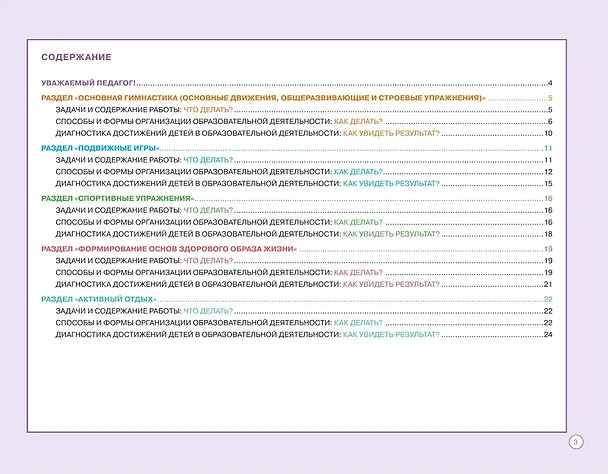 СОДЕРЖАНИЕ

УВАЖАЕМЫЙ ПЕДАГОГ! 4

РАЗДЕЛ «ОСНОВНАЯ ГИМНАСТИКА (ОСНОВНЫЕ ДВИЖЕНИЯ, ОБЩЕРАЗВИВАЮЩИЕ И СТРОЕВЫЕ УПРАЖНЕНИЯ)» 5
ЗАДАЧИ И СОДЕРЖАНИЕ РАБОТЫ: ЧТО ДЕЛАТЬ? 5
СПОСОБЫ И ФОРМЫ ОРГАНИЗАЦИИ ОБРАЗОВАТЕЛЬНОЙ ДЕЯТЕЛЬНОСТИ: КАК ДЕЛАТЬ? 6
ДИАГНОСТИКА ДОСТИЖЕНИЙ ДЕТЕЙ В ОБРАЗОВАТЕЛЬНОЙ ДЕЯТЕЛЬНОСТИ: КАК УВИДЕТЬ РЕЗУЛЬТАТ? 10

РАЗДЕЛ «ПОДВИЖНЫЕ ИГРЫ» 11
ЗАДАЧИ И СОДЕРЖАНИЕ РАБОТЫ: ЧТО ДЕЛАТЬ? 11
СПОСОБЫ И ФОРМЫ ОРГАНИЗАЦИИ ОБРАЗОВАТЕЛЬНОЙ ДЕЯТЕЛЬНОСТИ: КАК ДЕЛАТЬ? 12
ДИАГНОСТИКА ДОСТИЖЕНИЙ ДЕТЕЙ В ОБРАЗОВАТЕЛЬНОЙ ДЕЯТЕЛЬНОСТИ: КАК УВИДЕТЬ РЕЗУЛЬТАТ? 15

РАЗДЕЛ «СПОРТИВНЫЕ УПРАЖНЕНИЯ» 16
ЗАДАЧИ И СОДЕРЖАНИЕ РАБОТЫ: ЧТО ДЕЛАТЬ? 16
СПОСОБЫ И ФОРМЫ ОРГАНИЗАЦИИ ОБРАЗОВАТЕЛЬНОЙ ДЕЯТЕЛЬНОСТИ: КАК ДЕЛАТЬ? 16
ДИАГНОСТИКА ДОСТИЖЕНИЙ ДЕТЕЙ В ОБРАЗОВАТЕЛЬНОЙ ДЕЯТЕЛЬНОСТИ: КАК УВИДЕТЬ РЕЗУЛЬТАТ? 18

РАЗДЕЛ «ФОРМИРОВАНИЕ ОСНОВ ЗДОРОВОГО ОБРАЗА ЖИЗНИ» 19
ЗАДАЧИ И СОДЕРЖАНИЕ РАБОТЫ: ЧТО ДЕЛАТЬ? 19
СПОСОБЫ И ФОРМЫ ОРГАНИЗАЦИИ ОБРАЗОВАТЕЛЬНОЙ ДЕЯТЕЛЬНОСТИ: КАК ДЕЛАТЬ? 19
ДИАГНОСТИКА ДОСТИЖЕНИЙ ДЕТЕЙ В ОБРАЗОВАТЕЛЬНОЙ ДЕЯТЕЛЬНОСТИ: КАК УВИДЕТЬ РЕЗУЛЬТАТ? 21

РАЗДЕЛ «АКТИВНЫЙ ОТДЫХ» 22
ЗАДАЧИ И СОДЕРЖАНИЕ РАБОТЫ: ЧТО ДЕЛАТЬ? 22
СПОСОБЫ И ФОРМЫ ОРГАНИЗАЦИИ ОБРАЗОВАТЕЛЬНОЙ ДЕЯТЕЛЬНОСТИ: КАК ДЕЛАТЬ? 22
ДИАГНОСТИКА ДОСТИЖЕНИЙ ДЕТЕЙ В ОБРАЗОВАТЕЛЬНОЙ ДЕЯТЕЛЬНОСТИ: КАК УВИДЕТЬ РЕЗУЛЬТАТ? 24

3